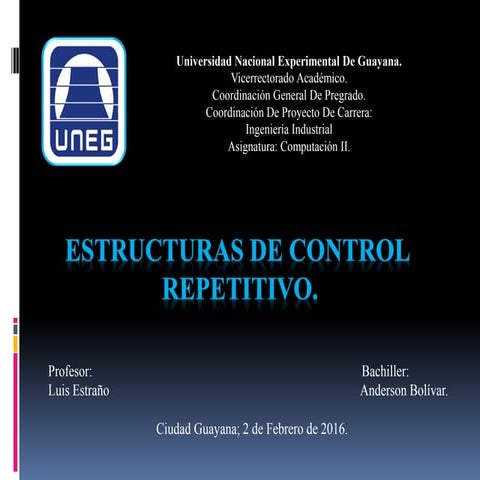 UNEG

Universidad Nacional Experimental De Guayana.
Vicerrectorado Académico.
Coordinación General De Pregrado.
Coordinación De Proyecto De Carrera:
Ingenieria Industrial
Asignatura: Computación II.

ESTRUCTURAS DE CONTROL REPETITIVO.

Profesor:
Luis Estraño

Bachiller:
Anderson Bolívar.

Ciudad Guayana; 2 de Febrero de 2016.